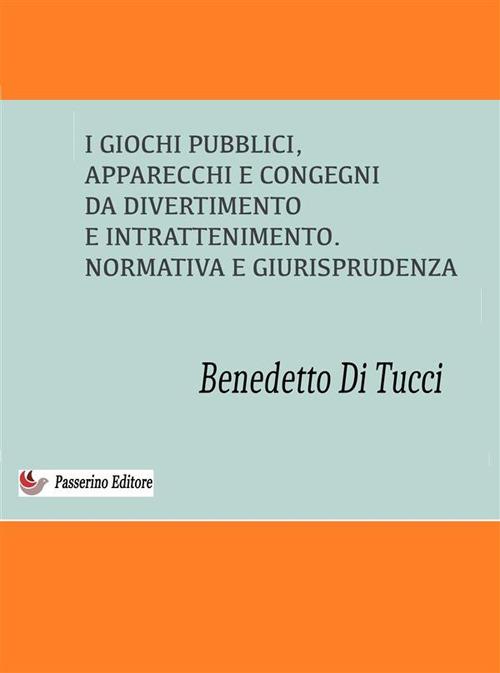 I GIOCHI PUBBLICI, APPARECCHI E CONGEGNI DA DIVERTIMENTO E INTRATTENIMENTO. NORMATIVA E GIURISPRUDENZA

Benedetto Di Tucci

Passerino Editore